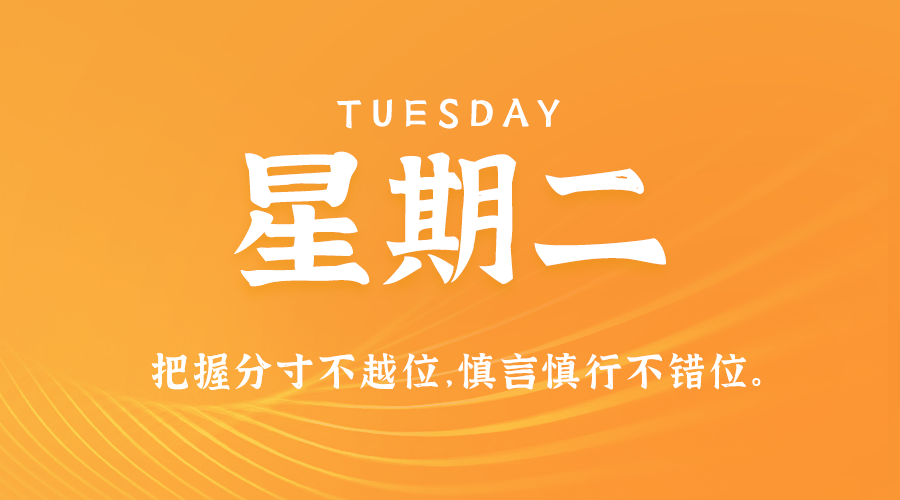 TUESDAY
星期二

把握分寸不越位,慎言慎行不错位。